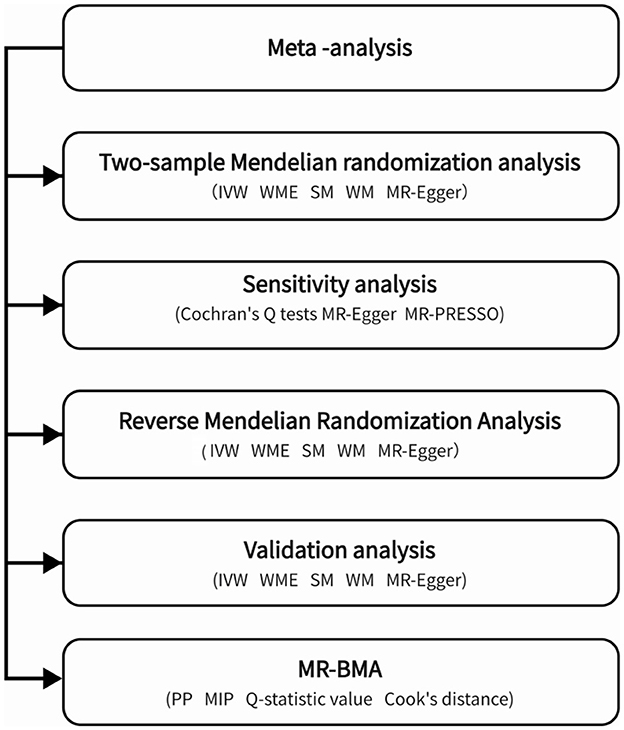 Meta -analysis

Two-sample Mendelian randomization analysis
(IVW WME SM WM MR-Egger)

Sensitivity analysis
(Cochran's Q tests MR-Egger MR-PRESSO)

Reverse Mendelian Randomization Analysis
( IVW WME SM WM MR-Egger)

Validation analysis
(IVW WME SM WM MR-Egger)

MR-BMA
(PP MIP Q-statistic value Cook's distance)